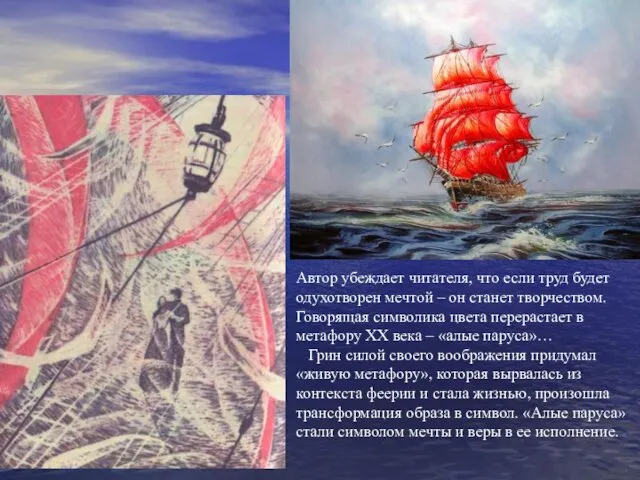 Автор убеждает читателя, что если труд будет одухотворен мечтой – он станет творчеством. Говорящая символика цвета перерастает в метафору XX века – «алые паруса»…

Грин силой своего воображения придумал «живую метафору», которая вырвалась из контекста феерии и стала жизнью, произошла трансформация образа в символ. «Алые паруса» стали символом мечты и веры в ее исполнение.